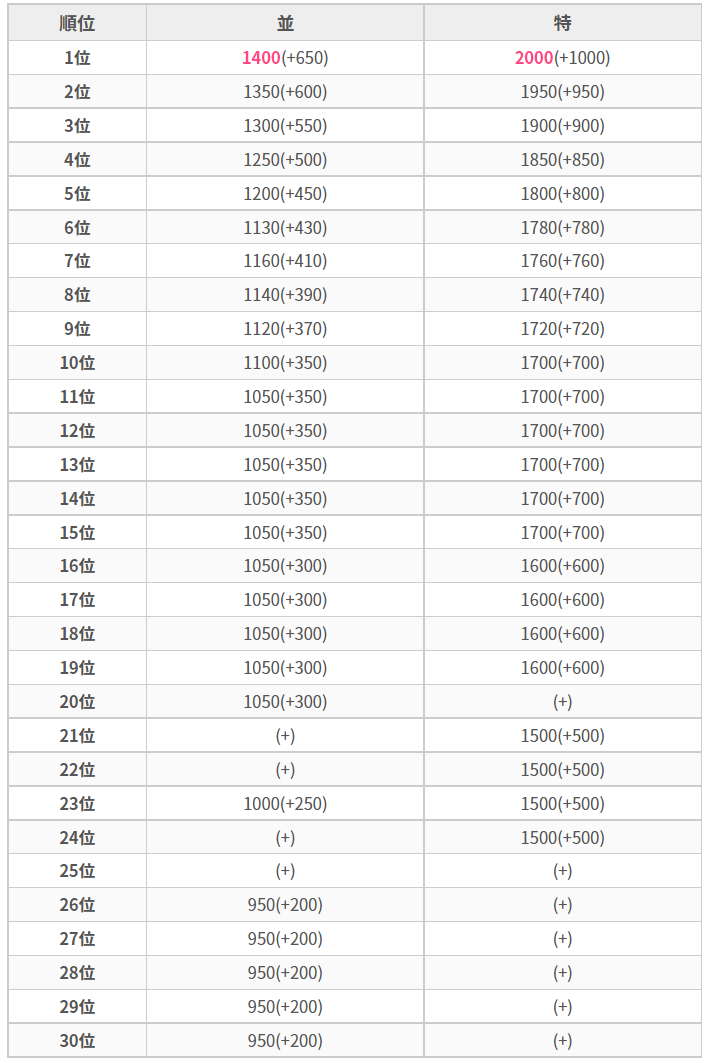 | 順位 | 並 | 特 |
|---|---|---|
| 1位 | 1400(+650) | 2000(+1000) |
| 2位 | 1350(+600) | 1950(+950) |
| 3位 | 1300(+550) | 1900(+900) |
| 4位 | 1250(+500) | 1850(+850) |
| 5位 | 1200(+450) | 1800(+800) |
| 6位 | 1130(+430) | 1780(+780) |
| 7位 | 1160(+410) | 1760(+760) |
| 8位 | 1140(+390) | 1740(+740) |
| 9位 | 1120(+370) | 1720(+720) |
| 10位 | 1100(+350) | 1700(+700) |
| 11位 | 1050(+350) | 1700(+700) |
| 12位 | 1050(+350) | 1700(+700) |
| 13位 | 1050(+350) | 1700(+700) |
| 14位 | 1050(+350) | 1700(+700) |
| 15位 | 1050(+350) | 1700(+700) |
| 16位 | 1050(+300) | 1600(+600) |
| 17位 | 1050(+300) | 1600(+600) |
| 18位 | 1050(+300) | 1600(+600) |
| 19位 | 1050(+300) | 1600(+600) |
| 20位 | 1050(+300) | (+) |
| 21位 | (+) | 1500(+500) |
| 22位 | (+) | 1500(+500) |
| 23位 | 1000(+250) | 1500(+500) |
| 24位 | (+) | 1500(+500) |
| 25位 | (+) | (+) |
| 26位 | 950(+200) | (+) |
| 27位 | 950(+200) | (+) |
| 28位 | 950(+200) | (+) |
| 29位 | 950(+200) | (+) |
| 30位 | 950(+200) | (+) |